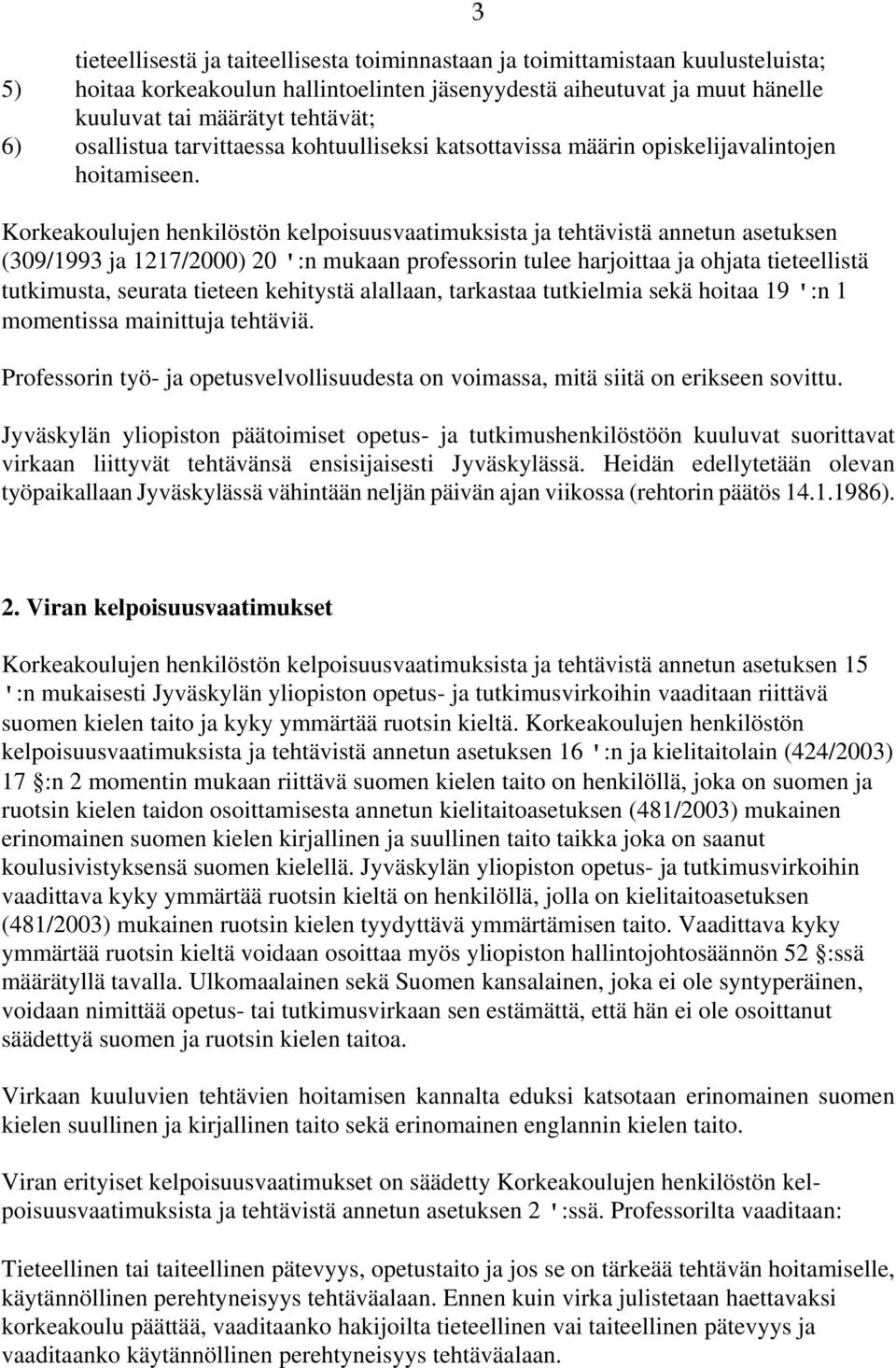 3

tieteellisestä ja taiteellisesta toiminnastaan ja toimittamistaan kuulusteluista;
5) hoitaa korkeakoulun hallintoelinten jäsenyydestä aiheutuvat ja muut hänelle kuuluvat tai määrätyt tehtävät;
6) osallistua tarvittaessa kohtuulliseksi katsottavissa määrin opiskelijavalintojen hoitamiseen.

Korkeakoulujen henkilöstön kelpoisuusvaatimuksista ja tehtävistä annetun asetuksen (309/1993 ja 1217/2000) 20 ':n mukaan professorin tulee harjoittaa ja ohjata tieteellistä tutkimusta, seurata tieteen kehitystä alallaan, tarkastaa tutkielmia sekä hoitaa 19 ':n 1 momentissa mainittuja tehtäviä.

Professorin työ- ja opetusvelvollisuudesta on voimassa, mitä siitä on erikseen sovittu.

Jyväskylän yliopiston päätoimiset opetus- ja tutkimushenkilöstöön kuuluvat suorittavat virkaan liittyvät tehtävänsä ensisijaisesti Jyväskylässä. Heidän edellytetään olevan työpaikallaan Jyväskylässä vähintään neljän päivän ajan viikossa (rehtorin päätös 14.1.1986).

2. Viran kelpoisuusvaatimukset

Korkeakoulujen henkilöstön kelpoisuusvaatimuksista ja tehtävistä annetun asetuksen 15 ':n mukaisesti Jyväskylän yliopiston opetus- ja tutkimusvirkoihin vaaditaan riittävä suomen kielen taito ja kyky ymmärtää ruotsin kieltä. Korkeakoulujen henkilöstön kelpoisuusvaatimuksista ja tehtävistä annetun asetuksen 16 ':n ja kielitaitolain (424/2003) 17 §:n 2 momentin mukaan riittävä suomen kielen taito on henkilöllä, joka on suomen ja ruotsin kielen taidon osoittamisesta annetun kielitaitoasetuksen (481/2003) mukainen erinomainen suomen kielen kirjallinen ja suullinen taito taikka joka on saanut koulusivistyksensä suomen kielellä. Jyväskylän yliopiston opetus- ja tutkimusvirkoihin vaadittava kyky ymmärtää ruotsin kieltä on henkilöllä, jolla on kielitaitoasetuksen (481/2003) mukainen ruotsin kielen tyydyttävä ymmärtämisen taito. Vaadittava kyky ymmärtää ruotsin kieltä voidaan osoittaa myös yliopiston hallintojohtosäännön 52 §:ssä määrätyllä tavalla. Ulkomaalainen sekä Suomen kansalainen, joka ei ole syntyperäinen, voidaan nimittää opetus- tai tutkimusvirkaan sen estämättä, että hän ei ole osoittanut säädettyä suomen ja ruotsin kielen taitoa.

Virkaan kuuluvien tehtävien hoitamisen kannalta eduksi katsotaan erinomainen suomen kielen suullinen ja kirjallinen taito sekä erinomainen englannin kielen taito.

Viran erityiset kelpoisuusvaatimukset on säädetty Korkeakoulujen henkilöstön kelpoisuusvaatimuksista ja tehtävistä annetun asetuksen 2 ':ssä. Professorilta vaaditaan:

Tieteellinen tai taiteellinen pätevyys, opetustaito ja jos se on tärkeää tehtävän hoitamiselle, käytännöllinen perehtyneisyys tehtäväalaan. Ennen kuin virka julistetaan haettavaksi korkeakoulu päättää, vaaditaanko hakijoilta tieteellinen vai taiteellinen pätevyys ja vaaditaanko käytännöllinen perehtyneisyys tehtäväalaan.